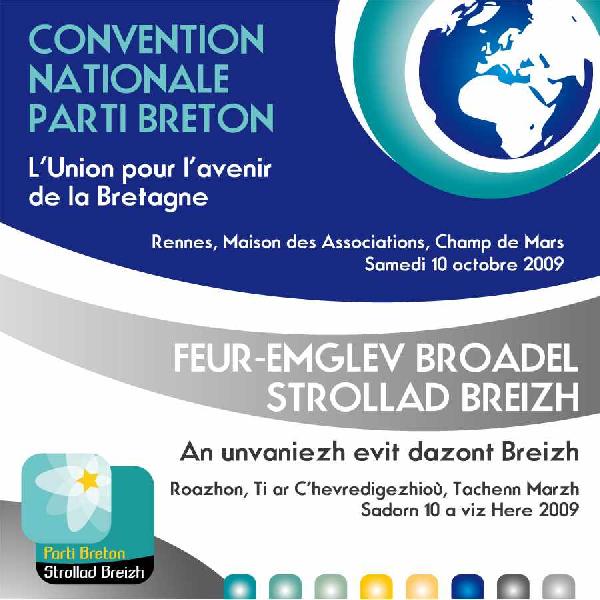 CONVENTION NATIONALE PARTI BRETON

L'Union pour l'avenir de la Bretagne

Rennes, Maison des Associations, Champ de Mars
Samedi 10 octobre 2009

FEUR-EMGLEV BROADEL STROLLAD BREIZH

An unvaniezh evit dazont Breizh

Roazhon, Ti ar C'hevredigezhioù, Tachenn Marzh
Sadorn 10 a viz Here 2009

Parti Breton
Strollad Breizh